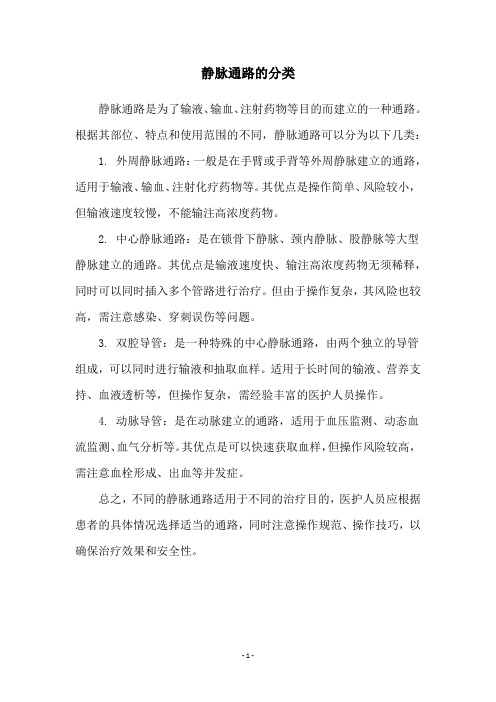 静脉通路的分类

静脉通路是为了输液、输血、注射药物等目的而建立的一种通路。根据其部位、特点和使用范围的不同，静脉通路可以分为以下几类：

1. 外周静脉通路：一般是在手臂或手背等外周静脉建立的通路，适用于输液、输血、注射化疗药物等。其优点是操作简单、风险较小，但输液速度较慢，不能输注高浓度药物。

2. 中心静脉通路：是在锁骨下静脉、颈内静脉、股静脉等大型静脉建立的通路。其优点是输液速度快、输注高浓度药物无须稀释，同时可以同时插入多个管路进行治疗。但由于操作复杂，其风险也较高，需注意感染、穿刺误伤等问题。

3. 双腔导管：是一种特殊的中心静脉通路，由两个独立的导管组成，可以同时进行输液和抽取血样。适用于长时间的输液、营养支持、血液透析等，但操作复杂，需经验丰富的医护人员操作。

4. 动脉导管：是在动脉建立的通路，适用于血压监测、动态血流监测、血气分析等。其优点是可以快速获取血样，但操作风险较高，需注意血栓形成、出血等并发症。

总之，不同的静脉通路适用于不同的治疗目的，医护人员应根据患者的具体情况选择适当的通路，同时注意操作规范、操作技巧，以确保治疗效果和安全性。

- 1 -